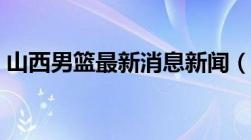 山西男篮最新消息新闻（